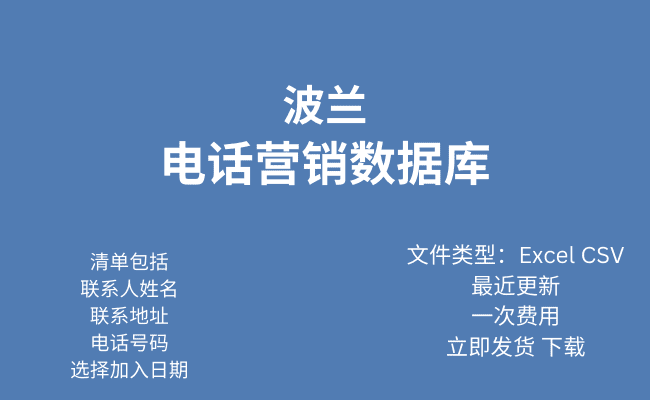 波兰
电话营销数据库

清单包括
联系人姓名
联系地址
电话号码
选择加入日期

文件类型：Excel CSV
最近更新
一次费用
立即发货 下载